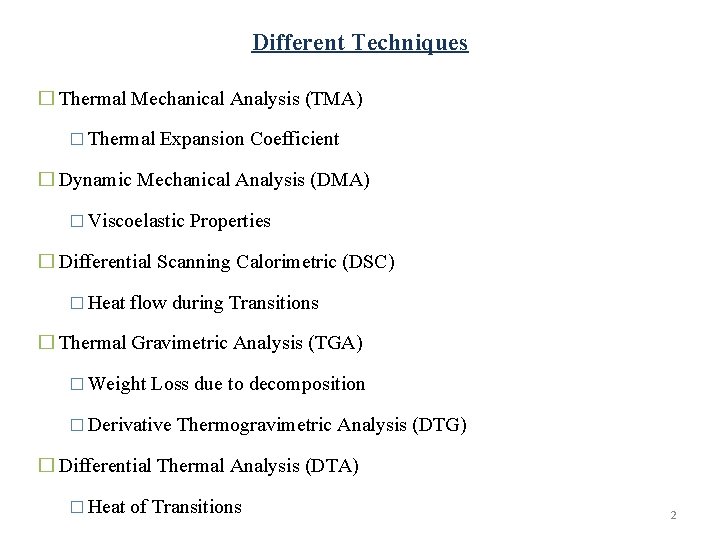 Different Techniques

□ Thermal Mechanical Analysis (TMA)

□ Thermal Expansion Coefficient

□ Dynamic Mechanical Analysis (DMA)

□ Viscoelastic Properties

□ Differential Scanning Calorimetric (DSC)

□ Heat flow during Transitions

□ Thermal Gravimetric Analysis (TGA)

□ Weight Loss due to decomposition

□ Derivative Thermogravimetric Analysis (DTG)

□ Differential Thermal Analysis (DTA)

□ Heat of Transitions

2